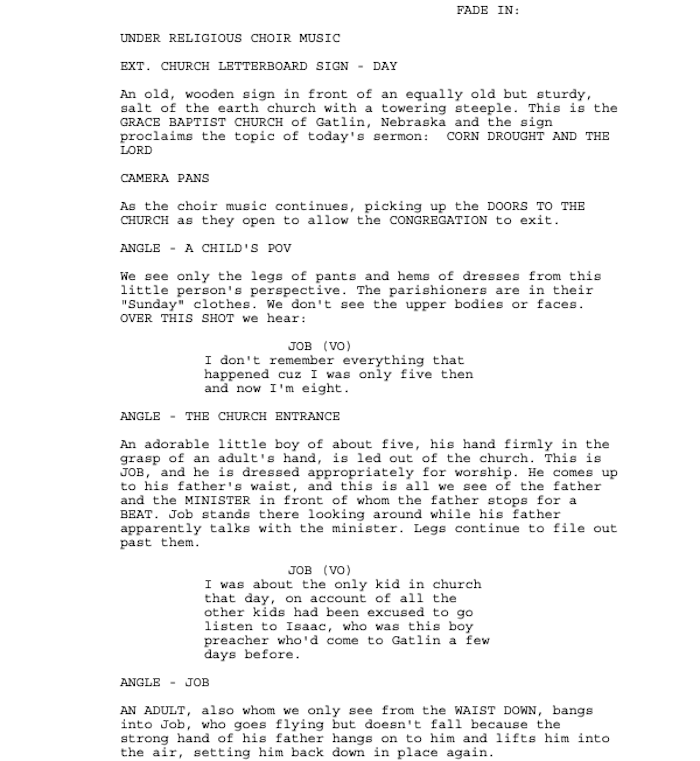 FADE IN:

UNDER RELIGIOUS CHOIR MUSIC

EXT. CHURCH LETTERBOARD SIGN - DAY

An old, wooden sign in front of an equally old but sturdy, salt of the earth church with a towering steeple. This is the GRACE BAPTIST CHURCH of Gatlin, Nebraska and the sign proclaims the topic of today's sermon: CORN DROUGHT AND THE LORD

CAMERA PANS

As the choir music continues, picking up the DOORS TO THE CHURCH as they open to allow the CONGREGATION to exit.

ANGLE - A CHILD'S POV

We see only the legs of pants and hems of dresses from this little person's perspective. The parishioners are in their "Sunday" clothes. We don't see the upper bodies or faces. OVER THIS SHOT we hear:

JOB (VO)
I don't remember everything that happened cuz I was only five then and now I'm eight.

ANGLE - THE CHURCH ENTRANCE

An adorable little boy of about five, his hand firmly in the grasp of an adult's hand, is led out of the church. This is JOB, and he is dressed appropriately for worship. He comes up to his father's waist, and this is all we see of the father and the MINISTER in front of whom the father stops for a BEAT. Job stands there looking around while his father apparently talks with the minister. Legs continue to file out past them.

JOB (VO)
I was about the only kid in church that day, on account of all the other kids had been excused to go listen to Isaac, who was this boy preacher who'd come to Gatlin a few days before.

ANGLE - JOB

AN ADULT, also whom we only see from the WAIST DOWN, bangs into Job, who goes flying but doesn't fall because the strong hand of his father hangs on to him and lifts him into the air, setting him back down in place again.